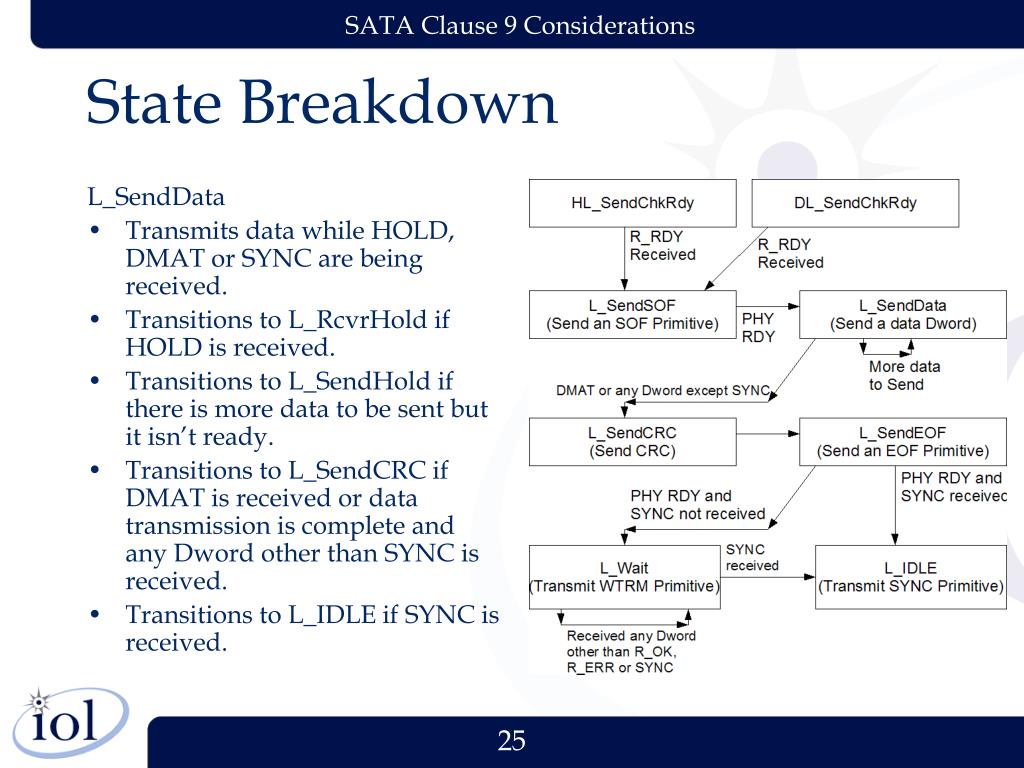 SATA Clause 9 Considerations

State Breakdown

L_SendData
• Transmits data while HOLD, DMAT or SYNC are being received.
• Transitions to L_RcvrHold if HOLD is received.
• Transitions to L_SendHold if there is more data to be sent but it isn't ready.
• Transitions to L_SendCRC if DMAT is received or data transmission is complete and any Dword other than SYNC is received.
• Transitions to L_IDLE if SYNC is received.

HL_SendChkRdy
DL_SendChkRdy
R_RDY Received
R_RDY Received
L_SendSOF (Send an SOF Primitive)
PHY RDY
L_SendData (Send a data Dword)
More data to Send
DMAT or any Dword except SYNC
L_SendCRC (Send CRC)
L_SendEOF (Send an EOF Primitive)
PHY RDY and SYNC not received
PHY RDY and SYNC received
L_Wait (Transmit WTRM Primitive)
SYNC received
L_IDLE (Transmit SYNC Primitive)
Received any Dword other than R_OK, R_ERR or SYNC

iol

25